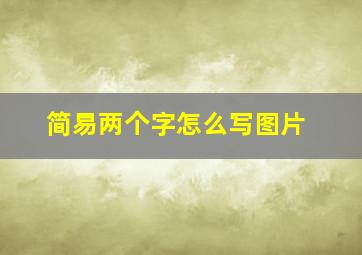 简易两个字怎么写图片